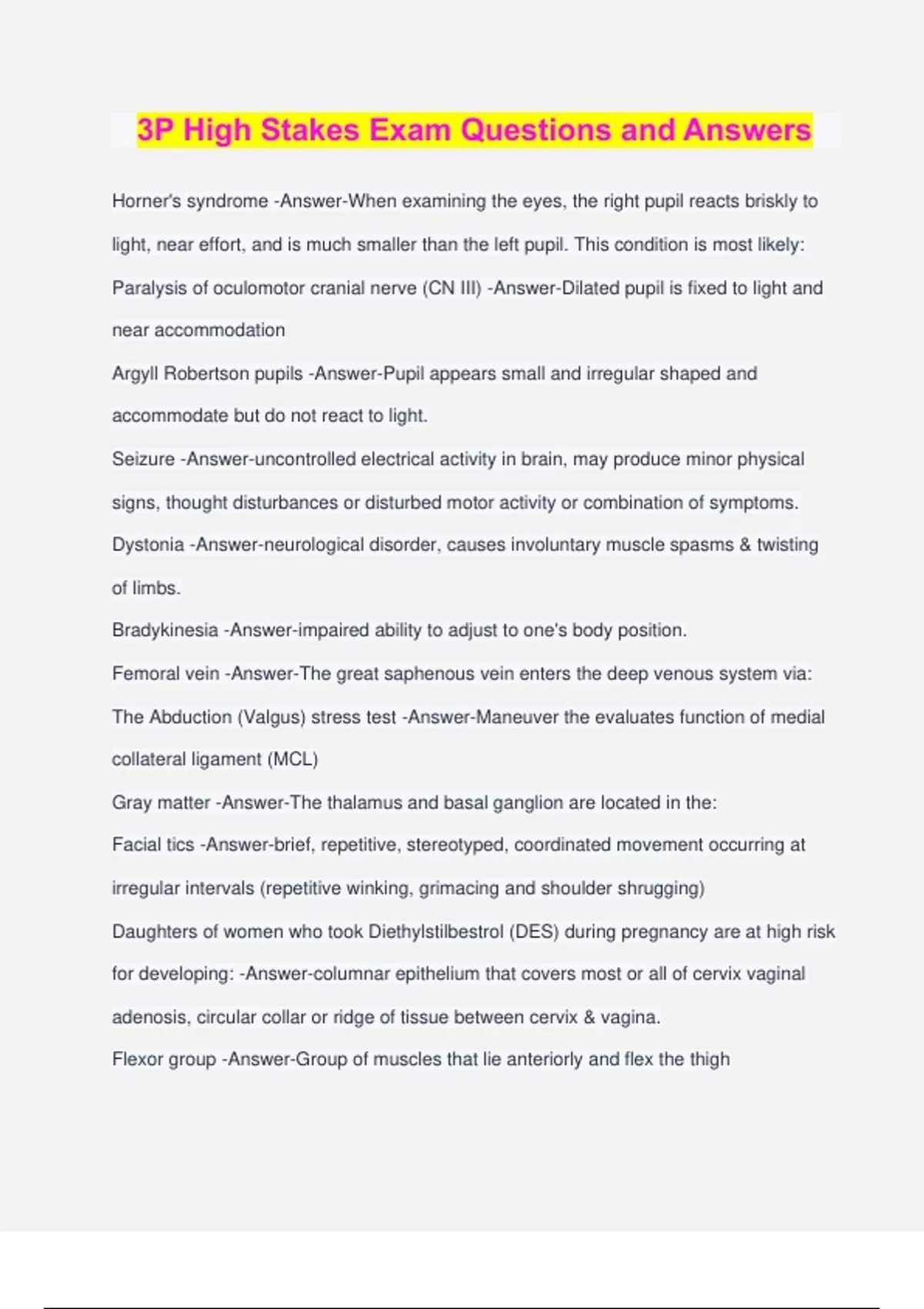 3P High Stakes Exam Questions and Answers

Horner's syndrome -Answer-When examining the eyes, the right pupil reacts briskly to light, near effort, and is much smaller than the left pupil. This condition is most likely:

Paralysis of oculomotor cranial nerve (CN III) -Answer-Dilated pupil is fixed to light and near accommodation

Argyll Robertson pupils -Answer-Pupil appears small and irregular shaped and accommodate but do not react to light.

Seizure -Answer-uncontrolled electrical activity in brain, may produce minor physical signs, thought disturbances or disturbed motor activity or combination of symptoms.

Dystonia -Answer-neurological disorder, causes involuntary muscle spasms & twisting of limbs.

Bradykinesia -Answer-impaired ability to adjust to one's body position.

Femoral vein -Answer-The great saphenous vein enters the deep venous system via:

The Abduction (Valgus) stress test -Answer-Maneuver the evaluates function of medial collateral ligament (MCL)

Gray matter -Answer-The thalamus and basal ganglion are located in the:

Facial tics -Answer-brief, repetitive, stereotyped, coordinated movement occurring at irregular intervals (repetitive winking, grimacing and shoulder shrugging)

Daughters of women who took Diethylstilbestrol (DES) during pregnancy are at high risk for developing: -Answer-columnar epithelium that covers most or all of cervix vaginal adenosis, circular collar or ridge of tissue between cervix & vagina.

Flexor group -Answer-Group of muscles that lie anteriorly and flex the thigh